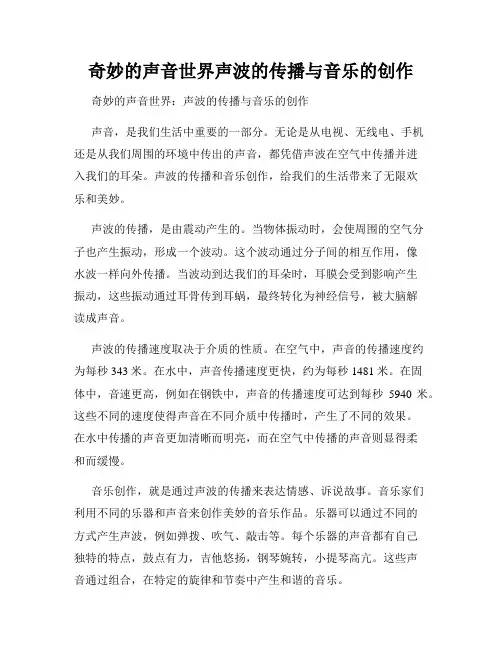 奇妙的声音世界声波的传播与音乐的创作

奇妙的声音世界：声波的传播与音乐的创作

声音，是我们生活中重要的一部分。无论是从电视、无线电、手机还是从我们周围的环境中传出的声音，都凭借声波在空气中传播并进入我们的耳朵。声波的传播和音乐创作，给我们的生活带来了无限欢乐和美妙。

声波的传播，是由震动产生的。当物体振动时，会使周围的空气分子也产生振动，形成一个波动。这个波动通过分子间的相互作用，像水波一样向外传播。当波动到达我们的耳朵时，耳膜会受到影响产生振动，这些振动通过耳骨传到耳蜗，最终转化为神经信号，被大脑解读成声音。

声波的传播速度取决于介质的性质。在空气中，声音的传播速度约为每秒 343 米。在水中，声音传播速度更快，约为每秒 1481 米。在固体中，音速更高，例如在钢铁中，声音的传播速度可达到每秒 5940 米。这些不同的速度使得声音在不同介质中传播时，产生了不同的效果。在水中传播的声音更加清晰而明亮，而在空气中传播的声音则显得柔和而缓慢。

音乐创作，就是通过声波的传播来表达情感、诉说故事。音乐家们利用不同的乐器和声音来创作美妙的音乐作品。乐器可以通过不同的方式产生声波，例如弹拨、吹气、敲击等。每个乐器的声音都有自己独特的特点，鼓点有力，吉他悠扬，钢琴婉转，小提琴高亢。这些声音通过组合，在特定的旋律和节奏中产生和谐的音乐。